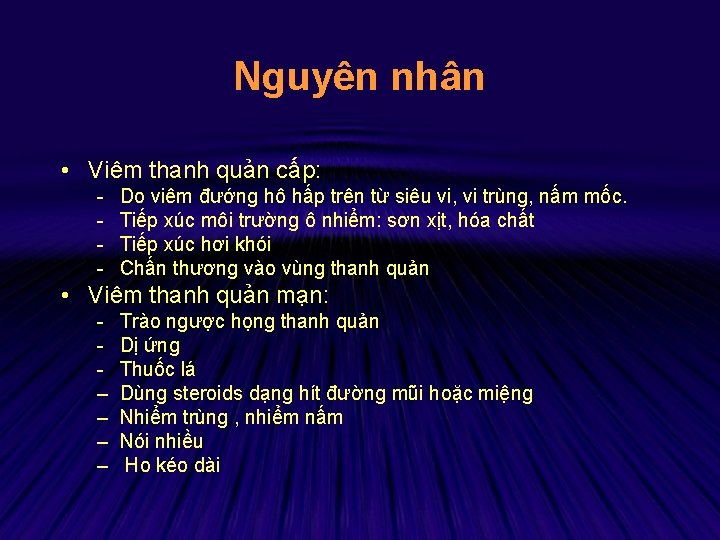 Nguyên nhân

• Viêm thanh quản cấp:
- Do viêm đướng hô hấp trên từ siêu vi, vi trùng, nấm mốc.
- Tiếp xúc môi trường ô nhiễm: sơn xịt, hóa chất
- Tiếp xúc hơi khói
- Chấn thương vào vùng thanh quản

• Viêm thanh quản mạn:
- Trào ngược họng thanh quản
- Dị ứng
- Thuốc lá
– Dùng steroids dạng hít đường mũi hoặc miệng
– Nhiễm trùng , nhiễm nấm
– Nói nhiều
– Ho kéo dài